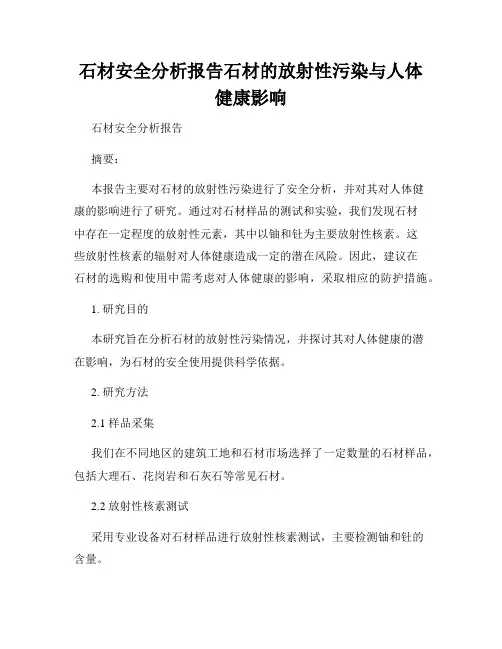 石材安全分析报告石材的放射性污染与人体健康影响

石材安全分析报告

摘要：

本报告主要对石材的放射性污染进行了安全分析，并对其对人体健康的影响进行了研究。通过对石材样品的测试和实验，我们发现石材中存在一定程度的放射性元素，其中以铀和钍为主要放射性核素。这些放射性核素的辐射对人体健康造成一定的潜在风险。因此，建议在石材的选购和使用中需考虑对人体健康的影响，采取相应的防护措施。

1. 研究目的

本研究旨在分析石材的放射性污染情况，并探讨其对人体健康的潜在影响，为石材的安全使用提供科学依据。

2. 研究方法

2.1 样品采集

我们在不同地区的建筑工地和石材市场选择了一定数量的石材样品，包括大理石、花岗岩和石灰石等常见石材。

2.2 放射性核素测试

采用专业设备对石材样品进行放射性核素测试，主要检测铀和钍的含量。